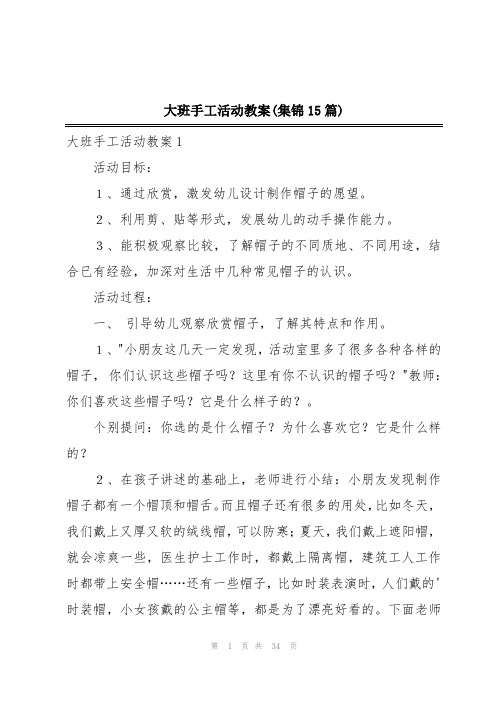 大班手工活动教案(集锦15篇)

大班手工活动教案1

活动目标：

1、通过欣赏，激发幼儿设计制作帽子的愿望。

2、利用剪、贴等形式，发展幼儿的动手操作能力。

3、能积极观察比较，了解帽子的不同质地、不同用途，结合已有经验，加深对生活中几种常见帽子的认识。

活动过程：

一、 引导幼儿观察欣赏帽子，了解其特点和作用。

1、"小朋友这几天一定发现，活动室里多了很多各种各样的帽子，你们认识这些帽子吗？这里有你不认识的帽子吗？"教师：你们喜欢这些帽子吗？它是什么样子的？。

个别提问：你选的是什么帽子？为什么喜欢它？它是什么样的？

2、在孩子讲述的基础上，老师进行小结：小朋友发现制作帽子都有一个帽顶和帽舌。而且帽子还有很多的用处，比如冬天，我们戴上又厚又软的绒线帽，可以防寒；夏天，我们戴上遮阳帽，就会凉爽一些，医生护士工作时，都戴上隔离帽，建筑工人工作时都带上安全帽……还有一些帽子，比如时装表演时，人们戴的'时装帽，小女孩戴的公主帽等，都是为了漂亮好看的。下面老师

第 1 页 共 34 页